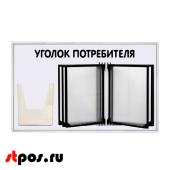 УГОЛОК ПОТРЕБИТЕЛЯ

stpos.ru